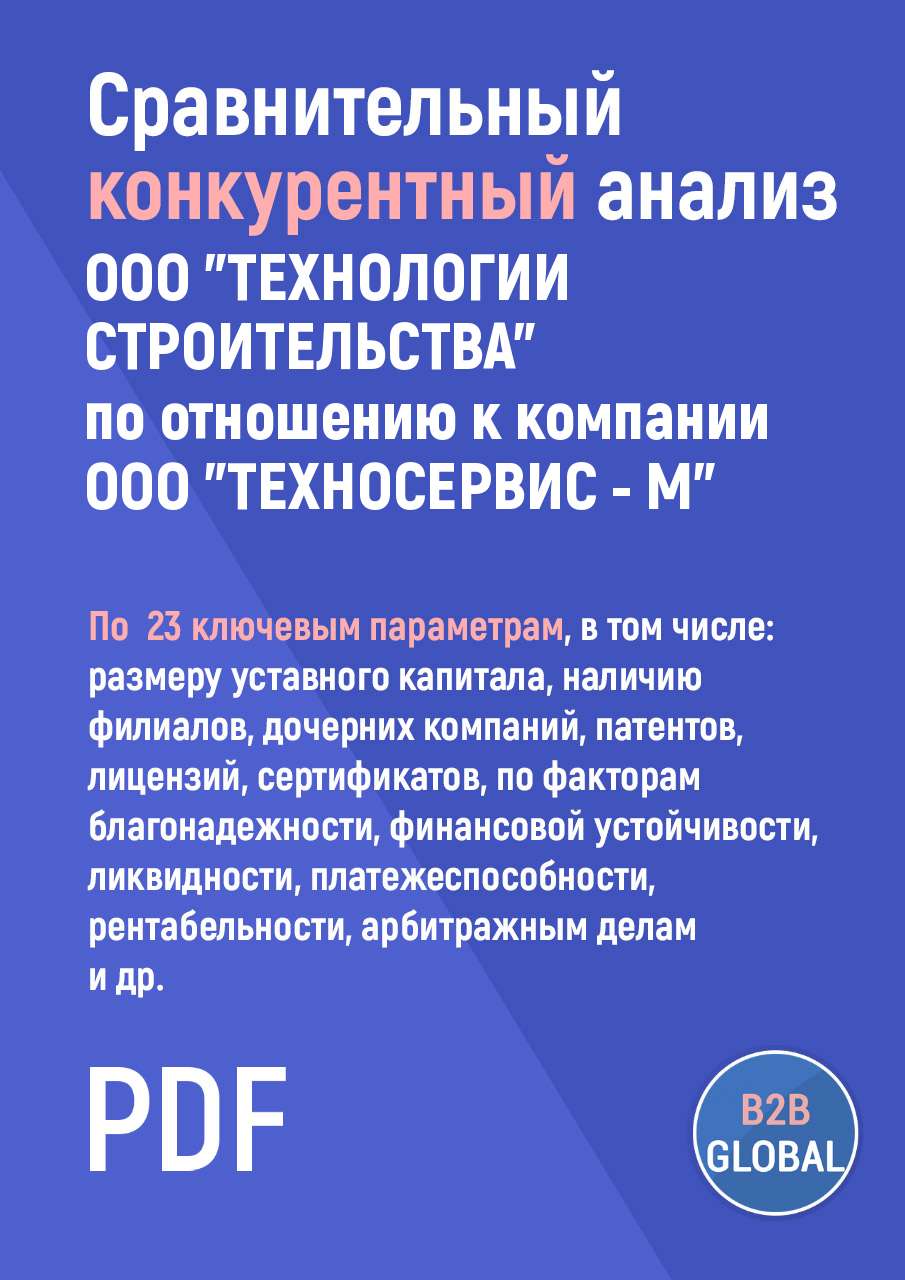 Сравнительный конкурентный анализ ООО "ТЕХНОЛОГИИ СТРОИТЕЛЬСТВА" по отношению к компании ООО "ТЕХНОСЕРВИС - М"

По 23 ключевым параметрам, в том числе: размеру уставного капитала, наличию филиалов, дочерних компаний, патентов, лицензий, сертификатов, по факторам благонадежности, финансовой устойчивости, ликвидности, платежеспособности, рентабельности, арбитражным делам и др.

PDF

B2B GLOBAL